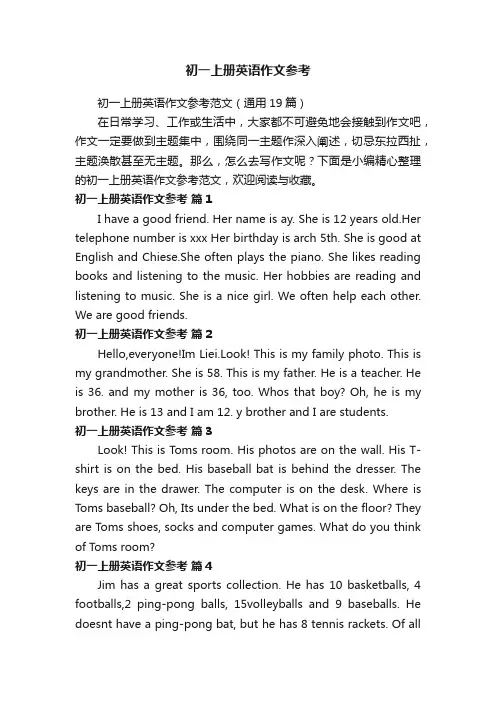 初一上册英语作文参考

初一上册英语作文参考范文（通用 19 篇）

在日常学习、工作或生活中，大家都不可避免地会接触到作文吧，作文一定要做到主题集中，围绕同一主题作深入阐述，切忌东拉西扯，主题涣散甚至无主题。那么，怎么去写作文呢？下面是小编精心整理的初一上册英语作文参考范文，欢迎阅读与收藏。

初一上册英语作文参考 篇 1

I have a good friend. Her name is ay. She is 12 years old.Her telephone number is xxx Her birthday is arch 5th. She is good at English and Chiese.She often plays the piano. She likes reading books and listening to the music. Her hobbies are reading and listening to music. She is a nice girl. We often help each other. We are good friends.

初一上册英语作文参考 篇 2

Hello,everyone!Im Liei.Look! This is my family photo. This is my grandmother. She is 58. This is my father. He is a teacher. He is 36. and my mother is 36, too. Whos that boy? Oh, he is my brother. He is 13 and I am 12. y brother and I are students.

初一上册英语作文参考 篇 3

Look! This is Toms room. His photos are on the wall. His T-shirt is on the bed. His baseball bat is behind the dresser. The keys are in the drawer. The computer is on the desk. Where is Toms baseball? Oh, Its under the bed. What is on the floor? They are Toms shoes, socks and computer games. What do you think of Toms room?

初一上册英语作文参考 篇 4

Jim has a great sports collection. He has 10 basketballs, 4 footballs,2 ping-pong balls, 15volleyballs and 9 baseballs. He doesnt have a ping-pong bat, but he has 8 tennis rackets. Of all